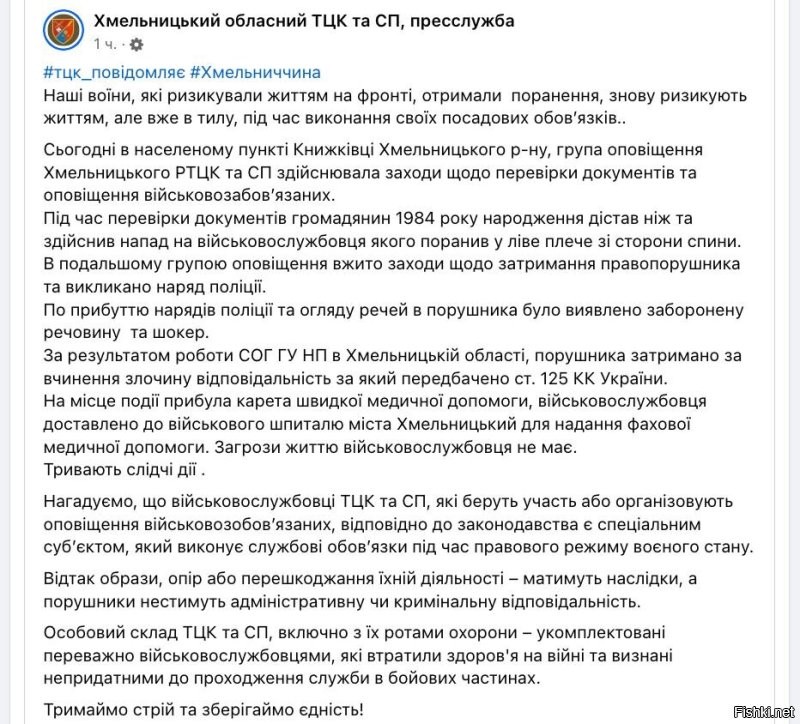 Хмельницький обласний ТЦК та СП, пресслужба
1 ч. ·

#тцк_повідомляє #Хмельниччина
Наші воїни, які ризикували життям на фронті, отримали поранення, знову ризикують життям, але вже в тилу, під час виконання своїх посадових обов'язків..

Сьогодні в населеному пункті Книжківці Хмельницького р-ну, група оповіщення Хмельницького РТЦК та СП здійснювала заходи щодо перевірки документів та оповіщення військовозабов'язаних.
Під час перевірки документів громадянин 1984 року народження дістав ніж та здійснив напад на військовослужбовця якого поранив у ліве плече зі сторони спини.
В подальшому групою оповіщення вжито заходи щодо затримання правопорушника та викликано наряд поліції.
По прибуттю нарядів поліції та огляду речей в порушника було виявлено заборонену речовину та шокер.
За результатом роботи СОГ ГУ НП в Хмельницькій області, порушника затримано за вчинення злочину відповідальність за який передбачено ст. 125 КК України.
На місце події прибула карета швидкої медичної допомоги, військовослужбовця доставлено до військового шпиталю міста Хмельницький для надання фахової медичної допомоги. Загрози життю військовослужбовця не має.
Тривають слідчі дії .

Нагадуємо, що військовослужбовці ТЦК та СП, які беруть участь або організовують оповіщення військовозобов'язаних, відповідно до законодавства є спеціальним суб'єктом, який виконує службові обов'язки під час правового режиму воєного стану.

Відтак образи, опір або перешкоджання їхній діяльності – матимуть наслідки, а порушники нестимуть адміністративну чи кримінальну відповідальність.

Особовий склад ТЦК та СП, включно з їх ротами охорони – укомплектовані переважно військовослужбовцями, які втратили здоров'я на війні та визнані непридатними до проходження служби в бойових частинах.

Тримаймо стрій та зберігаймо єдність!

Fishki.net